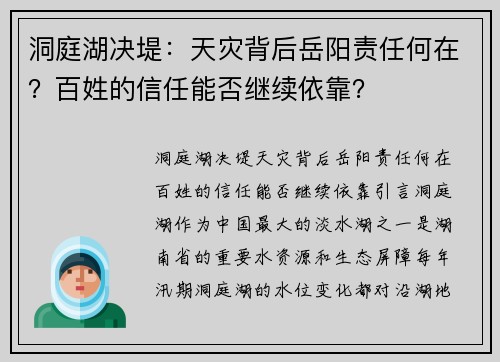 洞庭湖决堤：天灾背后岳阳责任何在？百姓的信任能否继续依靠？

洞庭湖决堤天灾背后岳阳责任何在百姓的信任能否继续依靠引言洞庭湖作为中国最大的淡水湖之一是湖南省的重要水资源和生态屏障每年汛期洞庭湖的水位变化都对沿湖地